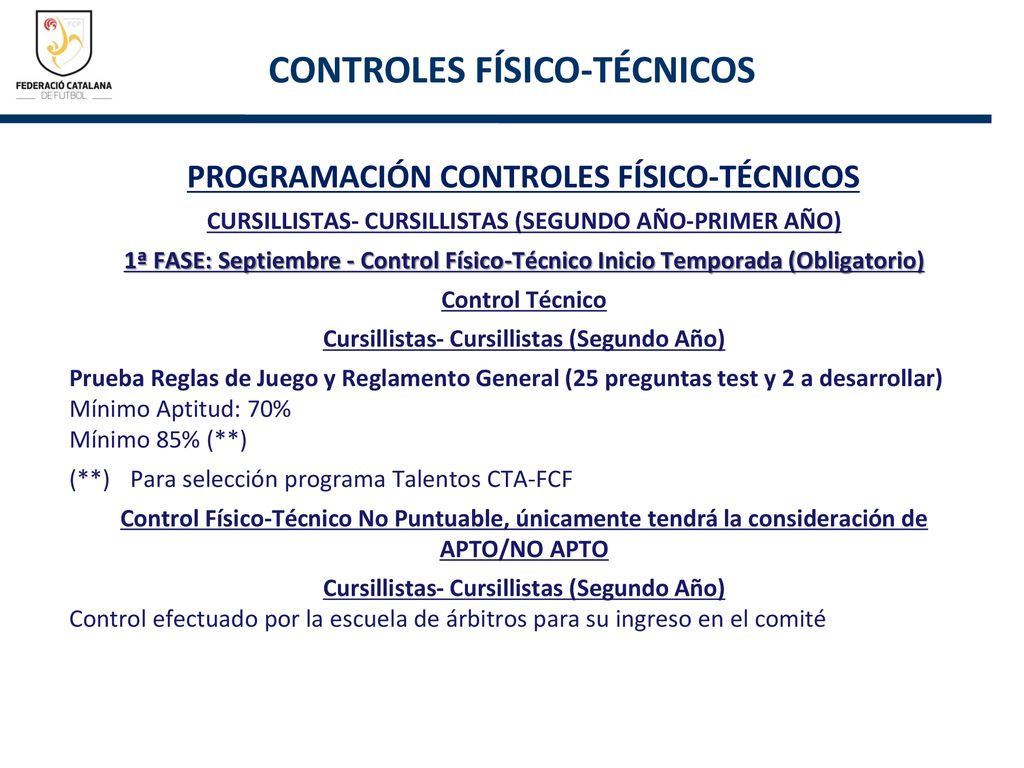 FCF

FEDERACIÓ CATALANA DE FUTBOL

CONTROLES FÍSICO-TÉCNICOS

PROGRAMACIÓN CONTROLES FÍSICO-TÉCNICOS

CURSILLISTAS- CURSILLISTAS (SEGUNDO AÑO-PRIMER AÑO)

1ª FASE: Septiembre - Control Físico-Técnico Inicio Temporada (Obligatorio)

Control Técnico

Cursillistas- Cursillistas (Segundo Año)

Prueba Reglas de Juego y Reglamento General (25 preguntas test y 2 a desarrollar)
Mínimo Aptitud: 70%
Mínimo 85% (**)

(**) Para selección programa Talentos CTA-FCF

Control Físico-Técnico No Puntuable, únicamente tendrá la consideración de APTO/NO APTO

Cursillistas- Cursillistas (Segundo Año)
Control efectuado por la escuela de árbitros para su ingreso en el comité